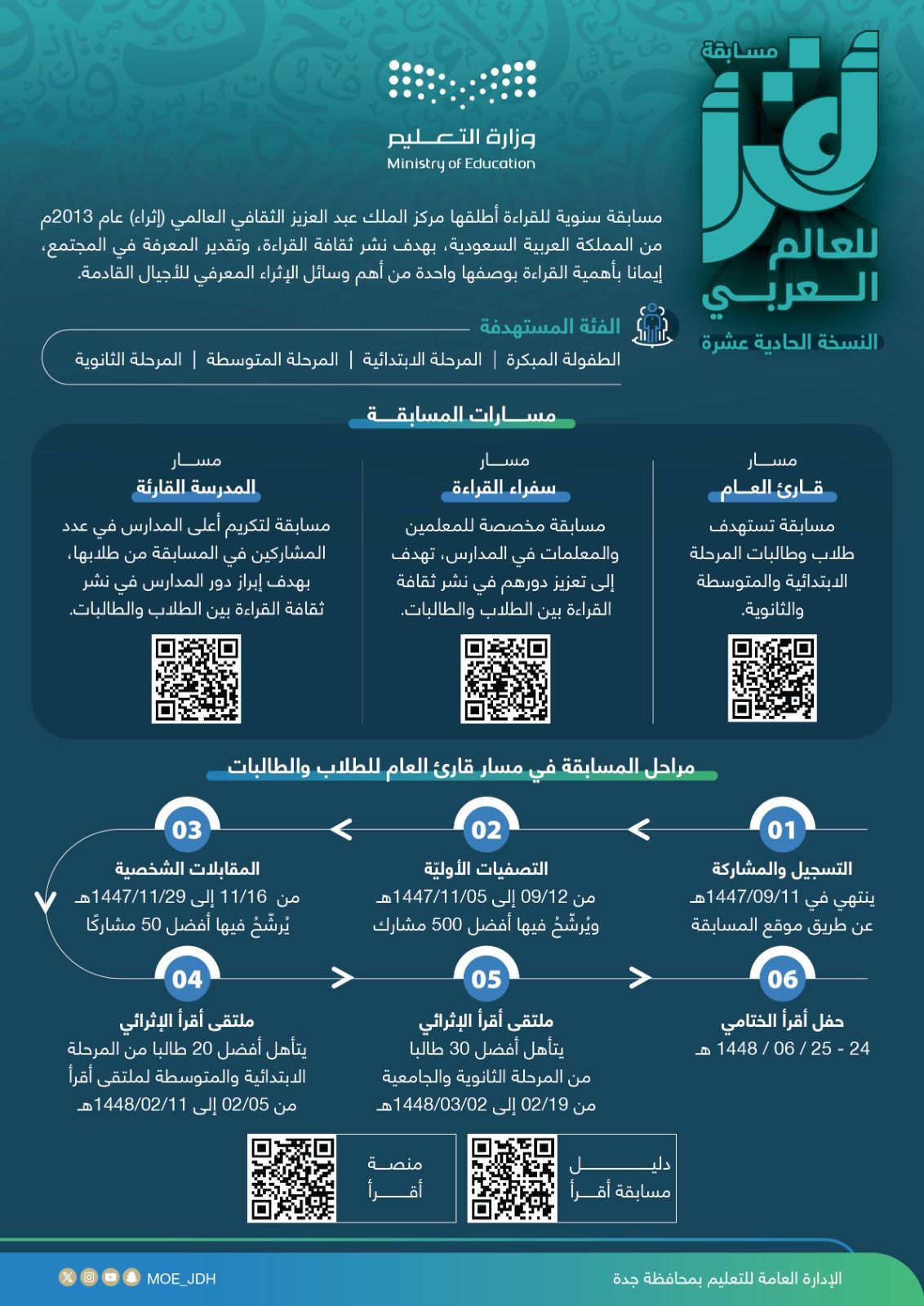 مسابقة
أقرأ
للعالم العربي
النسخة الحادية عشرة

وزارة التعليم
Ministry of Education

مسابقة سنوية للقراءة أطلقها مركز الملك عبد العزيز الثقافي العالمي (إثراء) عام 2013م من المملكة العربية السعودية، بهدف نشر ثقافة القراءة، وتقدير المعرفة في المجتمع، إيمانا بأهمية القراءة بوصفها واحدة من أهم وسائل الإثراء المعرفي للأجيال القادمة.

الفئة المستهدفة
الطفولة المبكرة | المرحلة الابتدائية | المرحلة المتوسطة | المرحلة الثانوية

مسارات المسابقة

مسار
قارئ العام
مسابقة تستهدف طلاب وطالبات المرحلة الابتدائية والمتوسطة والثانوية.

مسار
سفراء القراءة
مسابقة مخصصة للمعلمين والمعلمات في المدارس، تهدف إلى تعزيز دورهم في نشر ثقافة القراءة بين الطلاب والطالبات.

مسار
المدرسة القارئة
مسابقة لتكريم أعلى المدارس في عدد المشاركين في المسابقة من طلابها، بهدف إبراز دور المدارس في نشر ثقافة القراءة بين الطلاب والطالبات.

مراحل المسابقة في مسار قارئ العام للطلاب والطالبات

01
التسجيل والمشاركة
ينتهي في 1447/09/11هـ
عن طريق موقع المسابقة

02
التصفيات الأوليّة
من 09/12 إلى 1447/11/05هـ
ويُرشّحُ فيها أفضل 500 مشارك

03
المقابلات الشخصية
من 11/16 إلى 1447/11/29هـ
يُرشّحُ فيها أفضل 50 مشاركًا

04
ملتقى أقرأ الإثرائي
يتأهل أفضل 20 طالبا من المرحلة الابتدائية والمتوسطة لملتقى أقرأ
من 02/05 إلى 1448/02/11هـ

05
ملتقى أقرأ الإثرائي
يتأهل أفضل 30 طالبا
من المرحلة الثانوية والجامعية
من 02/19 إلى 1448/03/02هـ

06
حفل أقرأ الختامي
24 - 25 / 06 / 1448 هـ

دليل
مسابقة أقرأ

منصة
أقرأ

الإدارة العامة للتعليم بمحافظة جدة
MOE_JDH